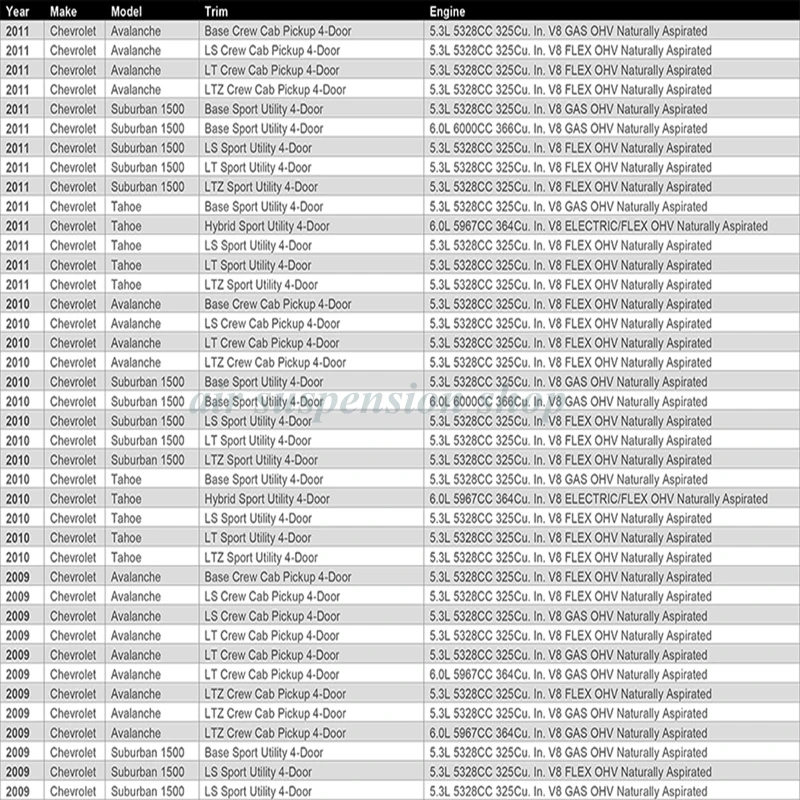 | Year | Make | Model | Trim | Engine |
|---|---|---|---|---|
| 2011 | Chevrolet | Avalanche | Base Crew Cab Pickup 4-Door | 5.3L 5328CC 325Cu. In. V8 GAS OHV Naturally Aspirated |
| 2011 | Chevrolet | Avalanche | LS Crew Cab Pickup 4-Door | 5.3L 5328CC 325Cu. In. V8 FLEX OHV Naturally Aspirated |
| 2011 | Chevrolet | Avalanche | LT Crew Cab Pickup 4-Door | 5.3L 5328CC 325Cu. In. V8 FLEX OHV Naturally Aspirated |
| 2011 | Chevrolet | Avalanche | LTZ Crew Cab Pickup 4-Door | 5.3L 5328CC 325Cu. In. V8 FLEX OHV Naturally Aspirated |
| 2011 | Chevrolet | Suburban 1500 | Base Sport Utility 4-Door | 5.3L 5328CC 325Cu. In. V8 GAS OHV Naturally Aspirated |
| 2011 | Chevrolet | Suburban 1500 | Base Sport Utility 4-Door | 6.0L 6000CC 366Cu. In. V8 GAS OHV Naturally Aspirated |
| 2011 | Chevrolet | Suburban 1500 | LS Sport Utility 4-Door | 5.3L 5328CC 325Cu. In. V8 FLEX OHV Naturally Aspirated |
| 2011 | Chevrolet | Suburban 1500 | LT Sport Utility 4-Door | 5.3L 5328CC 325Cu. In. V8 FLEX OHV Naturally Aspirated |
| 2011 | Chevrolet | Suburban 1500 | LTZ Sport Utility 4-Door | 5.3L 5328CC 325Cu. In. V8 FLEX OHV Naturally Aspirated |
| 2011 | Chevrolet | Tahoe | Base Sport Utility 4-Door | 5.3L 5328CC 325Cu. In. V8 GAS OHV Naturally Aspirated |
| 2011 | Chevrolet | Tahoe | Hybrid Sport Utility 4-Door | 6.0L 5967CC 364Cu. In. V8 ELECTRIC/FLEX OHV Naturally Aspirated |
| 2011 | Chevrolet | Tahoe | LS Sport Utility 4-Door | 5.3L 5328CC 325Cu. In. V8 FLEX OHV Naturally Aspirated |
| 2011 | Chevrolet | Tahoe | LT Sport Utility 4-Door | 5.3L 5328CC 325Cu. In. V8 FLEX OHV Naturally Aspirated |
| 2011 | Chevrolet | Tahoe | LTZ Sport Utility 4-Door | 5.3L 5328CC 325Cu. In. V8 FLEX OHV Naturally Aspirated |
| 2010 | Chevrolet | Avalanche | Base Crew Cab Pickup 4-Door | 5.3L 5328CC 325Cu. In. V8 FLEX OHV Naturally Aspirated |
| 2010 | Chevrolet | Avalanche | LS Crew Cab Pickup 4-Door | 5.3L 5328CC 325Cu. In. V8 FLEX OHV Naturally Aspirated |
| 2010 | Chevrolet | Avalanche | LT Crew Cab Pickup 4-Door | 5.3L 5328CC 325Cu. In. V8 FLEX OHV Naturally Aspirated |
| 2010 | Chevrolet | Avalanche | LTZ Crew Cab Pickup 4-Door | 5.3L 5328CC 325Cu. In. V8 FLEX OHV Naturally Aspirated |
| 2010 | Chevrolet | Suburban 1500 | Base Sport Utility 4-Door | 5.3L 5328CC 325Cu. In. V8 GAS OHV Naturally Aspirated |
| 2010 | Chevrolet | Suburban 1500 | Base Sport Utility 4-Door | 6.0L 6000CC 366Cu. In. V8 GAS OHV Naturally Aspirated |
| 2010 | Chevrolet | Suburban 1500 | LS Sport Utility 4-Door | 5.3L 5328CC 325Cu. In. V8 FLEX OHV Naturally Aspirated |
| 2010 | Chevrolet | Suburban 1500 | LT Sport Utility 4-Door | 5.3L 5328CC 325Cu. In. V8 FLEX OHV Naturally Aspirated |
| 2010 | Chevrolet | Suburban 1500 | LTZ Sport Utility 4-Door | 5.3L 5328CC 325Cu. In. V8 FLEX OHV Naturally Aspirated |
| 2010 | Chevrolet | Tahoe | Base Sport Utility 4-Door | 5.3L 5328CC 325Cu. In. V8 GAS OHV Naturally Aspirated |
| 2010 | Chevrolet | Tahoe | Hybrid Sport Utility 4-Door | 6.0L 5967CC 364Cu. In. V8 ELECTRIC/FLEX OHV Naturally Aspirated |
| 2010 | Chevrolet | Tahoe | LS Sport Utility 4-Door | 5.3L 5328CC 325Cu. In. V8 FLEX OHV Naturally Aspirated |
| 2010 | Chevrolet | Tahoe | LT Sport Utility 4-Door | 5.3L 5328CC 325Cu. In. V8 FLEX OHV Naturally Aspirated |
| 2010 | Chevrolet | Tahoe | LTZ Sport Utility 4-Door | 5.3L 5328CC 325Cu. In. V8 FLEX OHV Naturally Aspirated |
| 2009 | Chevrolet | Avalanche | Base Crew Cab Pickup 4-Door | 5.3L 5328CC 325Cu. In. V8 FLEX OHV Naturally Aspirated |
| 2009 | Chevrolet | Avalanche | LS Crew Cab Pickup 4-Door | 5.3L 5328CC 325Cu. In. V8 FLEX OHV Naturally Aspirated |
| 2009 | Chevrolet | Avalanche | LS Crew Cab Pickup 4-Door | 5.3L 5328CC 325Cu. In. V8 GAS OHV Naturally Aspirated |
| 2009 | Chevrolet | Avalanche | LT Crew Cab Pickup 4-Door | 5.3L 5328CC 325Cu. In. V8 FLEX OHV Naturally Aspirated |
| 2009 | Chevrolet | Avalanche | LT Crew Cab Pickup 4-Door | 5.3L 5328CC 325Cu. In. V8 GAS OHV Naturally Aspirated |
| 2009 | Chevrolet | Avalanche | LT Crew Cab Pickup 4-Door | 6.0L 5967CC 364Cu. In. V8 GAS OHV Naturally Aspirated |
| 2009 | Chevrolet | Avalanche | LTZ Crew Cab Pickup 4-Door | 5.3L 5328CC 325Cu. In. V8 FLEX OHV Naturally Aspirated |
| 2009 | Chevrolet | Avalanche | LTZ Crew Cab Pickup 4-Door | 5.3L 5328CC 325Cu. In. V8 GAS OHV Naturally Aspirated |
| 2009 | Chevrolet | Avalanche | LTZ Crew Cab Pickup 4-Door | 6.0L 5967CC 364Cu. In. V8 GAS OHV Naturally Aspirated |
| 2009 | Chevrolet | Suburban 1500 | Base Sport Utility 4-Door | 5.3L 5328CC 325Cu. In. V8 GAS OHV Naturally Aspirated |
| 2009 | Chevrolet | Suburban 1500 | LS Sport Utility 4-Door | 5.3L 5328CC 325Cu. In. V8 FLEX OHV Naturally Aspirated |
| 2009 | Chevrolet | Suburban 1500 | LS Sport Utility 4-Door | 5.3L 5328CC 325Cu. In. V8 GAS OHV Naturally Aspirated |

air suspension shop